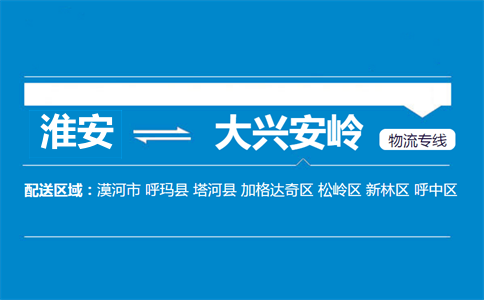 淮安 大兴安岭 物流专线

配送区域：漠河市 呼玛县 塔河县 加格达奇区 松岭区 新林区 呼中区